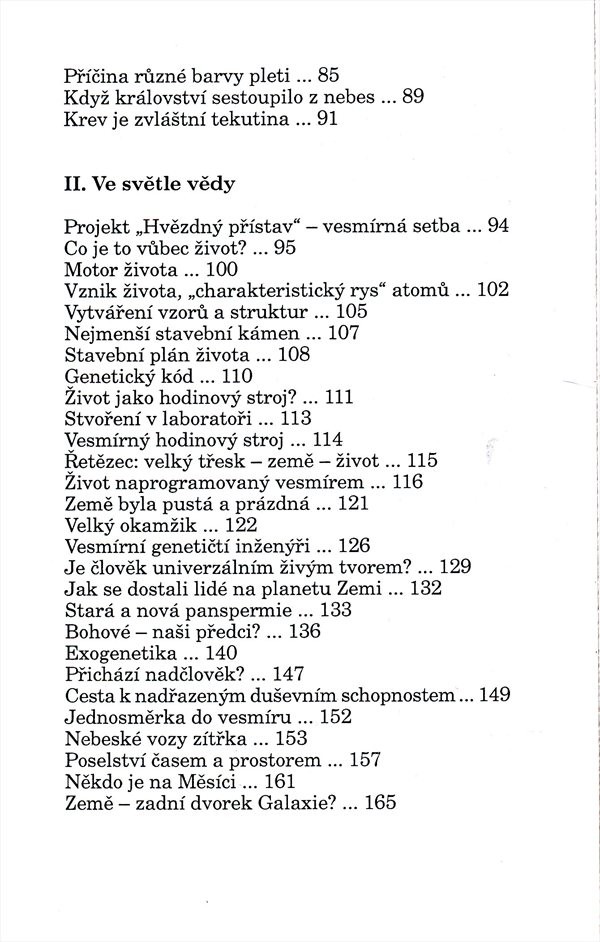 Příčina různé barvy pleti ... 85
Když království sestoupilo z nebes ... 89
Krev je zvláštní tekutina ... 91

II. Ve světle vědy

Projekt „Hvězdný přístav“ – vesmírná setba ... 94
Co je to vůbec život? ... 95
Motor života ... 100
Vznik života, „charakteristický rys“ atomů ... 102
Vytváření vzorů a struktur ... 105
Nejmenší stavební kámen ... 107
Stavební plán života ... 108
Genetický kód ... 110
Život jako hodinový stroj? ... 111
Stvoření v laboratoři ... 113
Vesmírný hodinový stroj ... 114
Řetězec: velký třesk – země – život ... 115
Život naprogramovaný vesmírem ... 116
Země byla pustá a prázdná ... 121
Velký okamžik ... 122
Vesmírní genetičtí inženýři ... 126
Je člověk univerzálním živým tvorem? ... 129
Jak se dostali lidé na planetu Zemi ... 132
Stará a nová panspermie ... 133
Bohové – naši předci? ... 136
Exogenetika ... 140
Přichází nadčlověk? ... 147
Cesta k nadřazeným duševním schopnostem ... 149
Jednosměrka do vesmíru ... 152
Nebeské vozy zítřka ... 153
Poselství časem a prostorem ... 157
Někdo je na Měsíci ... 161
Země – zadní dvorek Galaxie? ... 165